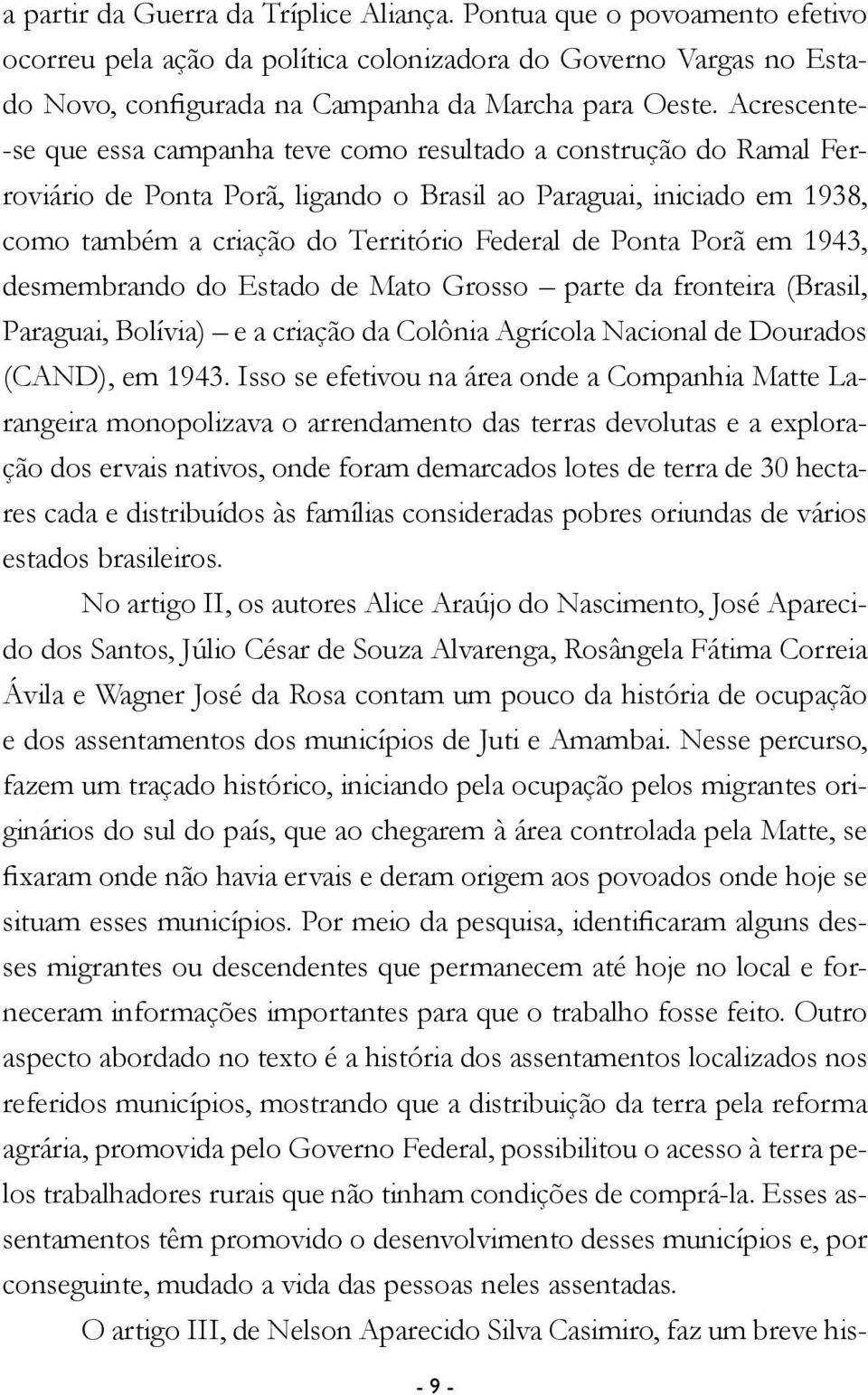 a partir da Guerra da Tríplice Aliança. Pontua que o povoamento efetivo ocorreu pela ação da política colonizadora do Governo Vargas no Estado Novo, configurada na Campanha da Marcha para Oeste. Acrescente-se que essa campanha teve como resultado a construção do Ramal Ferroviário de Ponta Porã, ligando o Brasil ao Paraguai, iniciado em 1938, como também a criação do Território Federal de Ponta Porã em 1943, desmembrando do Estado de Mato Grosso – parte da fronteira (Brasil, Paraguai, Bolívia) – e a criação da Colônia Agrícola Nacional de Dourados (CAND), em 1943. Isso se efetivou na área onde a Companhia Matte Larangeira monopolizava o arrendamento das terras devolutas e a exploração dos ervais nativos, onde foram demarcados lotes de terra de 30 hectares cada e distribuídos às famílias consideradas pobres oriundas de vários estados brasileiros.

No artigo II, os autores Alice Araújo do Nascimento, José Aparecido dos Santos, Júlio César de Souza Alvarenga, Rosângela Fátima Correia Ávila e Wagner José da Rosa contam um pouco da história de ocupação e dos assentamentos dos municípios de Juti e Amambai. Nesse percurso, fazem um traçado histórico, iniciando pela ocupação pelos migrantes originários do sul do país, que ao chegarem à área controlada pela Matte, se fixaram onde não havia ervais e deram origem aos povoados onde hoje se situam esses municípios. Por meio da pesquisa, identificaram alguns desses migrantes ou descendentes que permanecem até hoje no local e forneceram informações importantes para que o trabalho fosse feito. Outro aspecto abordado no texto é a história dos assentamentos localizados nos referidos municípios, mostrando que a distribuição da terra pela reforma agrária, promovida pelo Governo Federal, possibilitou o acesso à terra pelos trabalhadores rurais que não tinham condições de comprá-la. Esses assentamentos têm promovido o desenvolvimento desses municípios e, por conseguinte, mudado a vida das pessoas neles assentadas.

O artigo III, de Nelson Aparecido Silva Casimiro, faz um breve his-

- 9 -